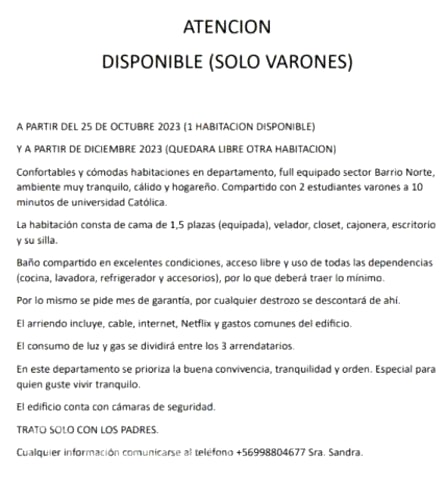 ATENCION

DISPONIBLE (SOLO VARONES)

A PARTIR DEL 25 DE OCTUBRE 2023 (1 HABITACION DISPONIBLE)

Y A PARTIR DE DICIEMBRE 2023 (QUEDARA LIBRE OTRA HABITACION)

Confortables y cómodas habitaciones en departamento, full equipado sector Barrio Norte, ambiente muy tranquilo, cálido y hogareño. Compartido con 2 estudiantes varones a 10 minutos de universidad Católica.

La habitación consta de cama de 1,5 plazas (equipada), velador, closet, cajonera, escritorio y su silla.

Baño compartido en excelentes condiciones, acceso libre y uso de todas las dependencias (cocina, lavadora, refrigerador y accesorios), por lo que deberá traer lo mínimo.

Por lo mismo se pide mes de garantía, por cualquier destrozo se descontará de ahí.

El arriendo incluye, cable, internet, Netflix y gastos comunes del edificio.

El consumo de luz y gas se dividirá entre los 3 arrendatarios.

En este departamento se prioriza la buena convivencia, tranquilidad y orden. Especial para quien guste vivir tranquilo.

El edificio conta con cámaras de seguridad.

TRATO SOLO CON LOS PADRES.

Cualquier información comunicarse al teléfono +56998804677 Sra. Sandra.